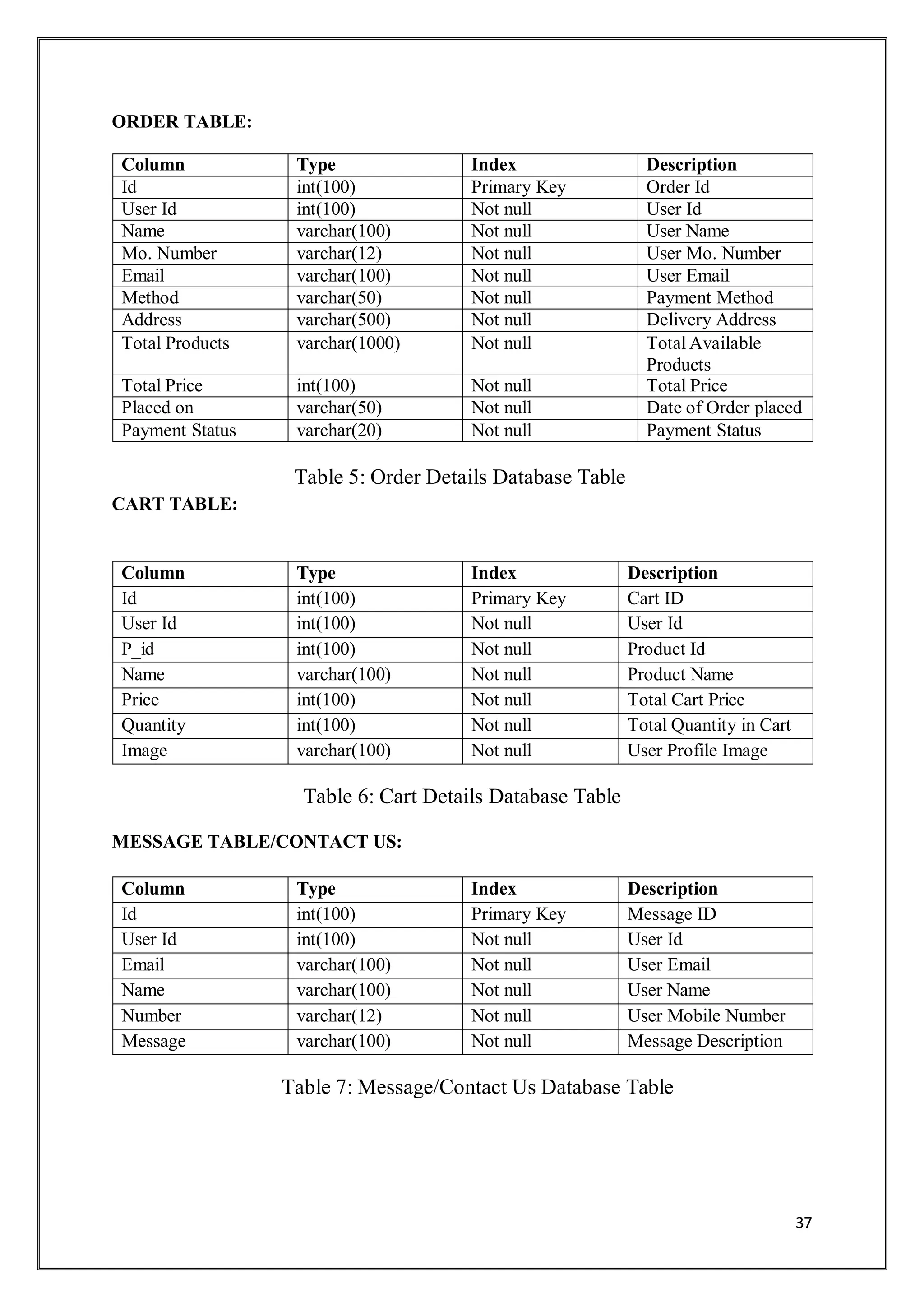 ORDER TABLE:

| Column | Type | Index | Description |
|---|---|---|---|
| Id | int(100) | Primary Key | Order Id |
| User Id | int(100) | Not null | User Id |
| Name | varchar(100) | Not null | User Name |
| Mo. Number | varchar(12) | Not null | User Mo. Number |
| Email | varchar(100) | Not null | User Email |
| Method | varchar(50) | Not null | Payment Method |
| Address | varchar(500) | Not null | Delivery Address |
| Total Products | varchar(1000) | Not null | Total Available Products |
| Total Price | int(100) | Not null | Total Price |
| Placed on | varchar(50) | Not null | Date of Order placed |
| Payment Status | varchar(20) | Not null | Payment Status |

Table 5: Order Details Database Table

CART TABLE:

| Column | Type | Index | Description |
|---|---|---|---|
| Id | int(100) | Primary Key | Cart ID |
| User Id | int(100) | Not null | User Id |
| P_id | int(100) | Not null | Product Id |
| Name | varchar(100) | Not null | Product Name |
| Price | int(100) | Not null | Total Cart Price |
| Quantity | int(100) | Not null | Total Quantity in Cart |
| Image | varchar(100) | Not null | User Profile Image |

Table 6: Cart Details Database Table

MESSAGE TABLE/CONTACT US:

| Column | Type | Index | Description |
|---|---|---|---|
| Id | int(100) | Primary Key | Message ID |
| User Id | int(100) | Not null | User Id |
| Email | varchar(100) | Not null | User Email |
| Name | varchar(100) | Not null | User Name |
| Number | varchar(12) | Not null | User Mobile Number |
| Message | varchar(100) | Not null | Message Description |

Table 7: Message/Contact Us Database Table

37